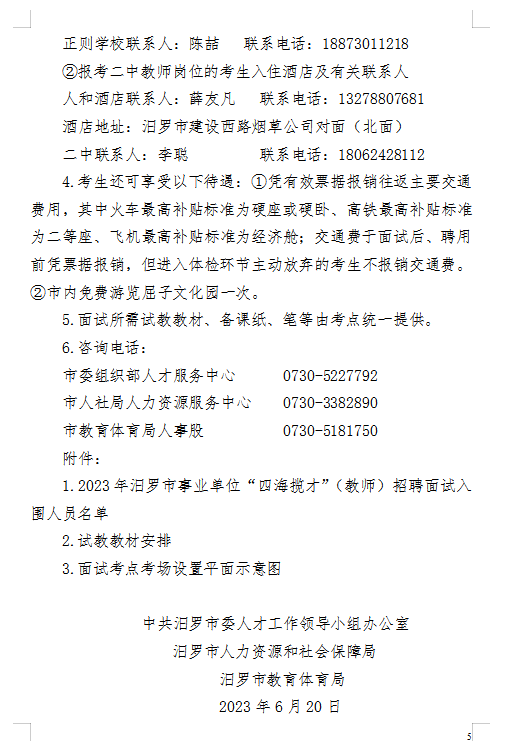 正则学校联系人：陈喆　　联系电话：18873011218

②报考二中教师岗位的考生入住酒店及有关联系人

人和酒店联系人：薛友凡　　联系电话：13278807681

酒店地址：汨罗市建设西路烟草公司对面（北面）

二中联系人：李聪　　　　　联系电话：18062428112

4.考生还可享受以下待遇：①凭有效票据报销往返主要交通费用，其中火车最高补贴标准为硬座或硬卧、高铁最高补贴标准为二等座、飞机最高补贴标准为经济舱；交通费于面试后、聘用前凭票据报销，但进入体检环节主动放弃的考生不报销交通费。②市内免费游览屈子文化园一次。

5.面试所需试教教材、备课纸、笔等由考点统一提供。

6.咨询电话：

市委组织部人才服务中心　　　0730-5227792

市人社局人力资源服务中心　　0730-3382890

市教育体育局人事股　　　　　0730-5181750

附件：

1.2023年汨罗市事业单位“四海揽才”（教师）招聘面试入围人员名单

2.试教教材安排

3.面试考点考场设置平面示意图

中共汨罗市委人才工作领导小组办公室

汨罗市人力资源和社会保障局

汨罗市教育体育局

2023年6月20日

5